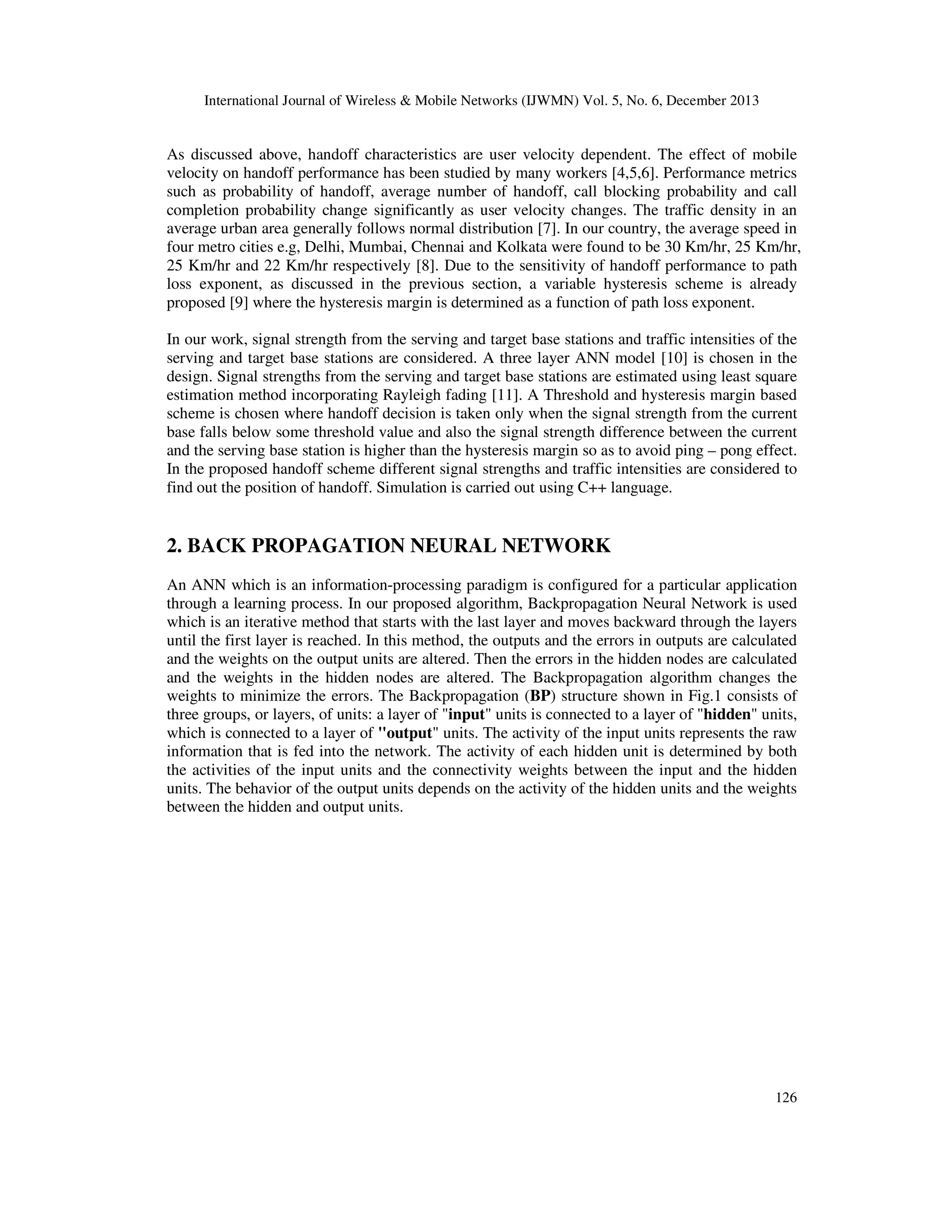 International Journal of Wireless & Mobile Networks (IJWMN) Vol. 5, No. 6, December 2013

As discussed above, handoff characteristics are user velocity dependent. The effect of mobile velocity on handoff performance has been studied by many workers [4,5,6]. Performance metrics such as probability of handoff, average number of handoff, call blocking probability and call completion probability change significantly as user velocity changes. The traffic density in an average urban area generally follows normal distribution [7]. In our country, the average speed in four metro cities e.g, Delhi, Mumbai, Chennai and Kolkata were found to be 30 Km/hr, 25 Km/hr, 25 Km/hr and 22 Km/hr respectively [8]. Due to the sensitivity of handoff performance to path loss exponent, as discussed in the previous section, a variable hysteresis scheme is already proposed [9] where the hysteresis margin is determined as a function of path loss exponent.

In our work, signal strength from the serving and target base stations and traffic intensities of the serving and target base stations are considered. A three layer ANN model [10] is chosen in the design. Signal strengths from the serving and target base stations are estimated using least square estimation method incorporating Rayleigh fading [11]. A Threshold and hysteresis margin based scheme is chosen where handoff decision is taken only when the signal strength from the current base falls below some threshold value and also the signal strength difference between the current and the serving base station is higher than the hysteresis margin so as to avoid ping – pong effect. In the proposed handoff scheme different signal strengths and traffic intensities are considered to find out the position of handoff. Simulation is carried out using C++ language.

2. BACK PROPAGATION NEURAL NETWORK

An ANN which is an information-processing paradigm is configured for a particular application through a learning process. In our proposed algorithm, Backpropagation Neural Network is used which is an iterative method that starts with the last layer and moves backward through the layers until the first layer is reached. In this method, the outputs and the errors in outputs are calculated and the weights on the output units are altered. Then the errors in the hidden nodes are calculated and the weights in the hidden nodes are altered. The Backpropagation algorithm changes the weights to minimize the errors. The Backpropagation (BP) structure shown in Fig.1 consists of three groups, or layers, of units: a layer of "input" units is connected to a layer of "hidden" units, which is connected to a layer of "output" units. The activity of the input units represents the raw information that is fed into the network. The activity of each hidden unit is determined by both the activities of the input units and the connectivity weights between the input and the hidden units. The behavior of the output units depends on the activity of the hidden units and the weights between the hidden and output units.

126